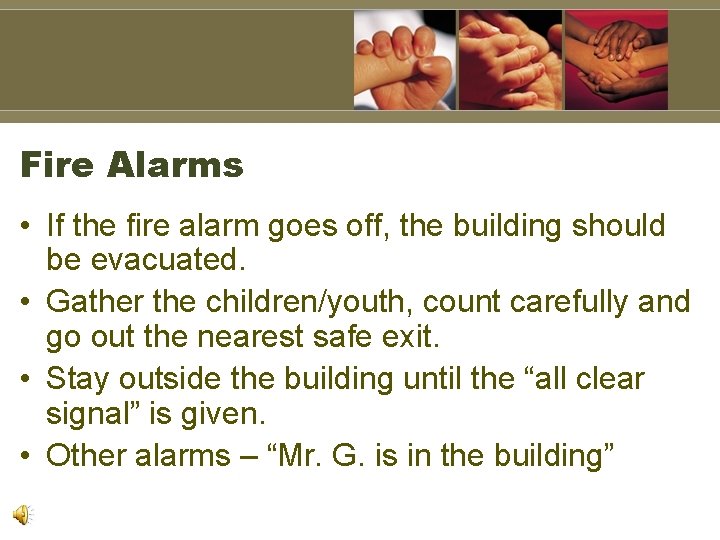 Fire Alarms

• If the fire alarm goes off, the building should be evacuated.
• Gather the children/youth, count carefully and go out the nearest safe exit.
• Stay outside the building until the “all clear signal” is given.
• Other alarms – “Mr. G. is in the building”